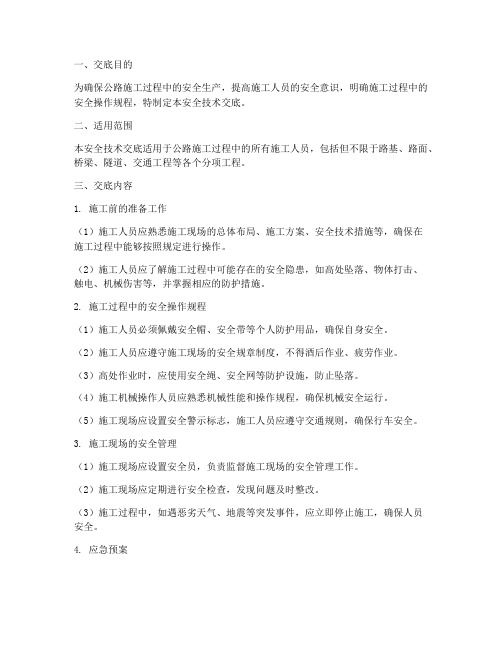 一、交底目的

为确保公路施工过程中的安全生产，提高施工人员的安全意识，明确施工过程中的安全操作规程，特制定本安全技术交底。

二、适用范围

本安全技术交底适用于公路施工过程中的所有施工人员，包括但不限于路基、路面、桥梁、隧道、交通工程等各个分项工程。

三、交底内容

1. 施工前的准备工作

（1）施工人员应熟悉施工现场的总体布局、施工方案、安全技术措施等，确保在施工过程中能够按照规定进行操作。

（2）施工人员应了解施工过程中可能存在的安全隐患，如高处坠落、物体打击、触电、机械伤害等，并掌握相应的防护措施。

2. 施工过程中的安全操作规程

（1）施工人员必须佩戴安全帽、安全带等个人防护用品，确保自身安全。

（2）施工人员应遵守施工现场的安全规章制度，不得酒后作业、疲劳作业。

（3）高处作业时，应使用安全绳、安全网等防护设施，防止坠落。

（4）施工机械操作人员应熟悉机械性能和操作规程，确保机械安全运行。

（5）施工现场应设置安全警示标志，施工人员应遵守交通规则，确保行车安全。

3. 施工现场的安全管理

（1）施工现场应设置安全员，负责监督施工现场的安全管理工作。

（2）施工现场应定期进行安全检查，发现问题及时整改。

（3）施工过程中，如遇恶劣天气、地震等突发事件，应立即停止施工，确保人员安全。

4. 应急预案